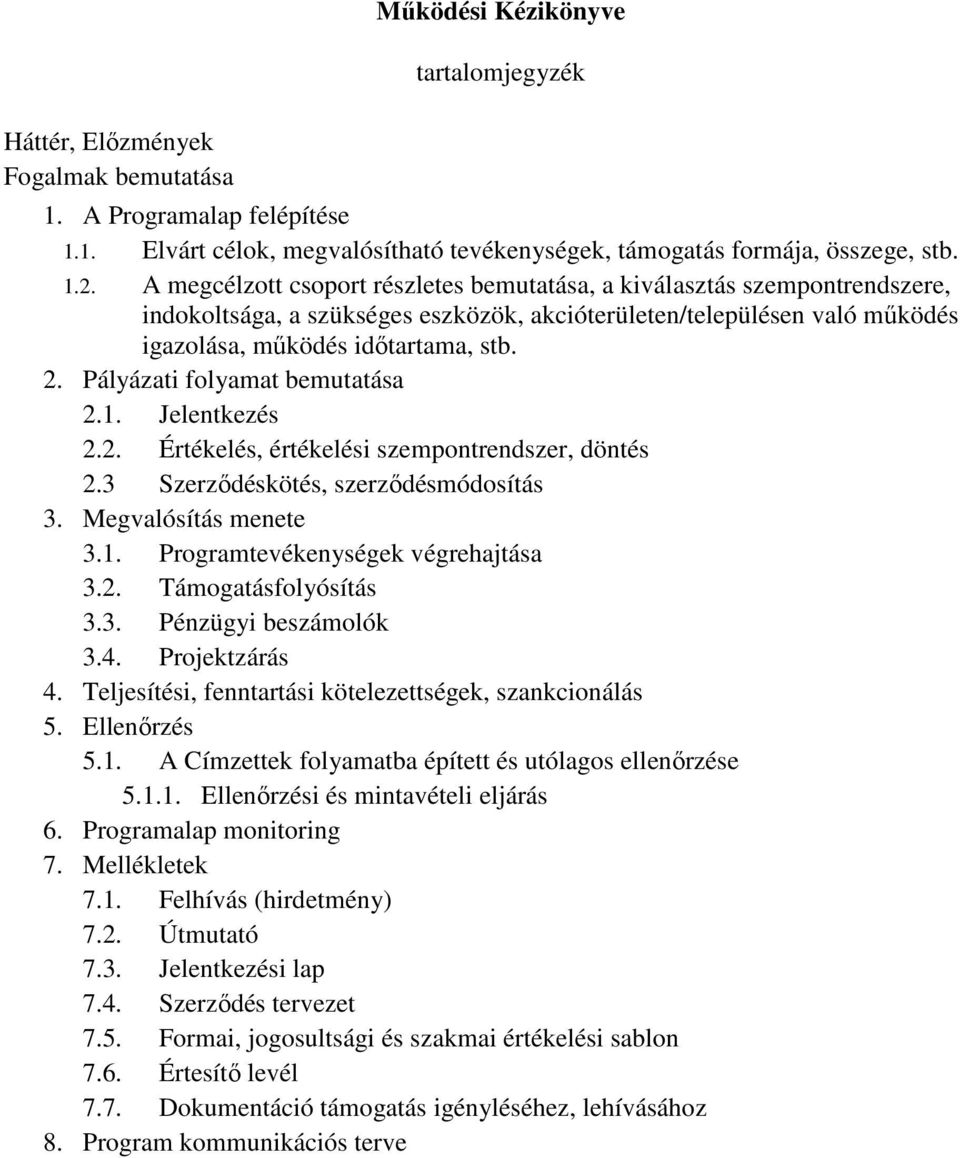 Működési Kézikönyve

tartalomjegyzék

Háttér, Előzmények
Fogalmak bemutatása
1. A Programalap felépítése
1.1. Elvárt célok, megvalósítható tevékenységek, támogatás formája, összege, stb.
1.2. A megcélzott csoport részletes bemutatása, a kiválasztás szempontrendszere, indokoltsága, a szükséges eszközök, akcióterületen/településen való működés igazolása, működés időtartama, stb.
2. Pályázati folyamat bemutatása
2.1. Jelentkezés
2.2. Értékelés, értékelési szempontrendszer, döntés
2.3 Szerződéskötés, szerződésmódosítás
3. Megvalósítás menete
3.1. Programtevékenységek végrehajtása
3.2. Támogatásfolyósítás
3.3. Pénzügyi beszámolók
3.4. Projektzárás
4. Teljesítési, fenntartási kötelezettségek, szankcionálás
5. Ellenőrzés
5.1. A Címzettek folyamatba épített és utólagos ellenőrzése
5.1.1. Ellenőrzési és mintavételi eljárás
6. Programalap monitoring
7. Mellékletek
7.1. Felhívás (hirdetmény)
7.2. Útmutató
7.3. Jelentkezési lap
7.4. Szerződés tervezet
7.5. Formai, jogosultsági és szakmai értékelési sablon
7.6. Értesítő levél
7.7. Dokumentáció támogatás igényléséhez, lehívásához
8. Program kommunikációs terve